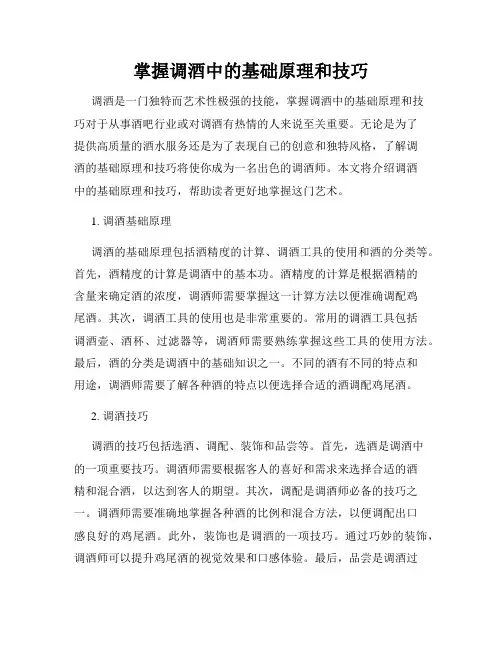 掌握调酒中的基础原理和技巧

调酒是一门独特而艺术性极强的技能，掌握调酒中的基础原理和技巧对于从事酒吧行业或对调酒有热情的人来说至关重要。无论是为了提供高质量的酒水服务还是为了表现自己的创意和独特风格，了解调酒的基础原理和技巧将使你成为一名出色的调酒师。本文将介绍调酒中的基础原理和技巧，帮助读者更好地掌握这门艺术。

1. 调酒基础原理

调酒的基础原理包括酒精度的计算、调酒工具的使用和酒的分类等。首先，酒精度的计算是调酒中的基本功。酒精度的计算是根据酒精的含量来确定酒的浓度，调酒师需要掌握这一计算方法以便准确调配鸡尾酒。其次，调酒工具的使用也是非常重要的。常用的调酒工具包括调酒壶、酒杯、过滤器等，调酒师需要熟练掌握这些工具的使用方法。最后，酒的分类是调酒中的基础知识之一。不同的酒有不同的特点和用途，调酒师需要了解各种酒的特点以便选择合适的酒调配鸡尾酒。

2. 调酒技巧

调酒的技巧包括选酒、调配、装饰和品尝等。首先，选酒是调酒中的一项重要技巧。调酒师需要根据客人的喜好和需求来选择合适的酒精和混合酒，以达到客人的期望。其次，调配是调酒师必备的技巧之一。调酒师需要准确地掌握各种酒的比例和混合方法，以便调配出口感良好的鸡尾酒。此外，装饰也是调酒的一项技巧。通过巧妙的装饰，调酒师可以提升鸡尾酒的视觉效果和口感体验。最后，品尝是调酒过